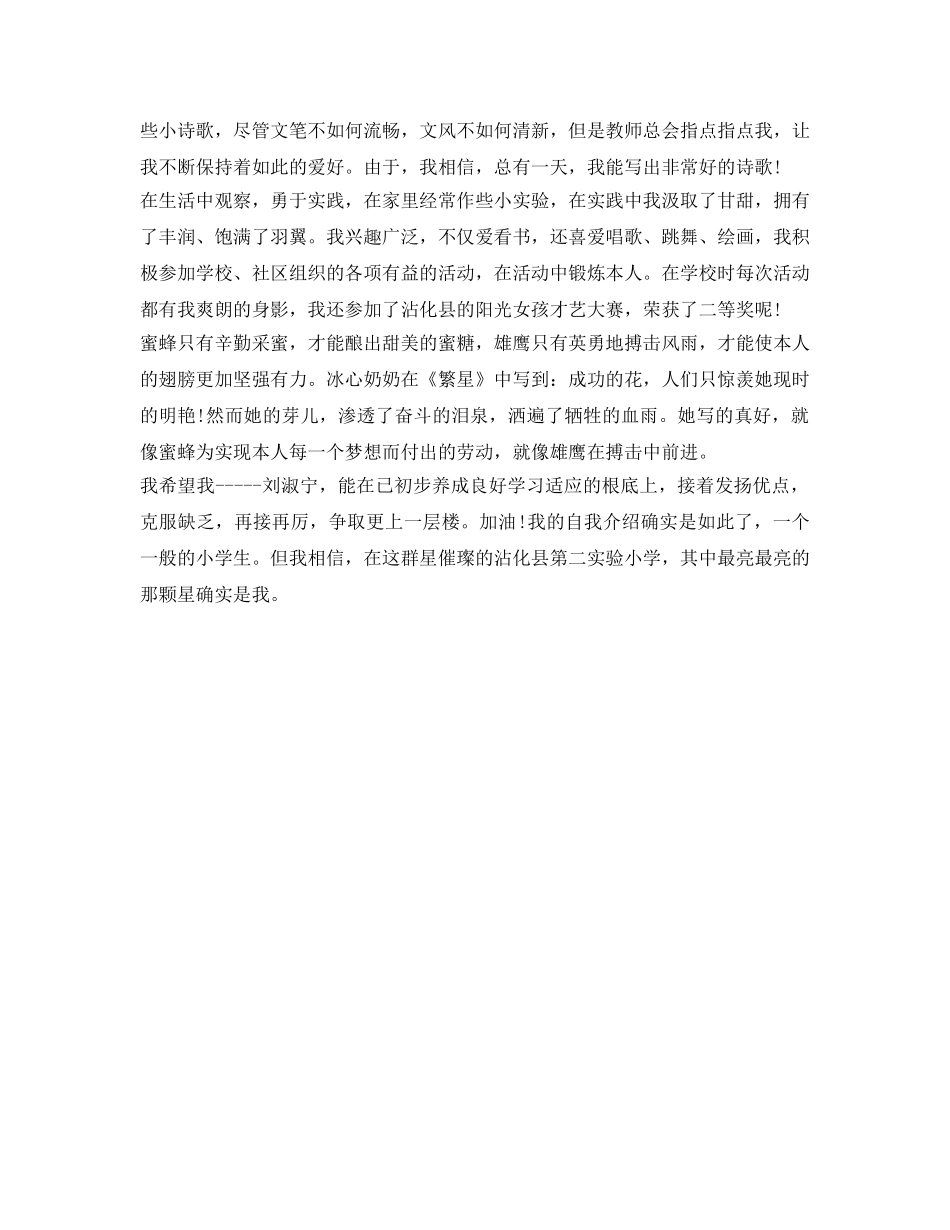 些小诗歌，尽管文笔不如何流畅，文风不如何清新，但是教师总会指点指点我，让我不断保持着如此的爱好。由于，我相信，总有一天，我能写出非常好的诗歌!

在生活中观察，勇于实践，在家里经常作些小实验，在实践中我汲取了甘甜，拥有了丰润、饱满了羽翼。我兴趣广泛，不仅爱看书，还喜爱唱歌、跳舞、绘画，我积极参加学校、社区组织的各项有益的活动，在活动中锻炼本人。在学校时每次活动都有我爽朗的身影，我还参加了沾化县的阳光女孩才艺大赛，荣获了二等奖呢!

蜜蜂只有辛勤采蜜，才能酿出甜美的蜜糖，雄鹰只有英勇地搏击风雨，才能使本人的翅膀更加坚强有力。冰心奶奶在《繁星》中写到：成功的花，人们只惊羡她现时的明艳!然而她的芽儿，渗透了奋斗的泪泉，洒遍了牺牲的血雨。她写的真好，就像蜜蜂为实现本人每一个梦想而付出的劳动，就像雄鹰在搏击中前进。

我希望我-----刘淑宁，能在已初步养成良好学习适应的根底上，接着发扬优点，克服缺乏，再接再厉，争取更上一层楼。加油!我的自我介绍确实是如此了，一个一般的小学生。但我相信，在这群星催璨的沾化县第二实验小学，其中最亮最亮的那颗星确实是我。